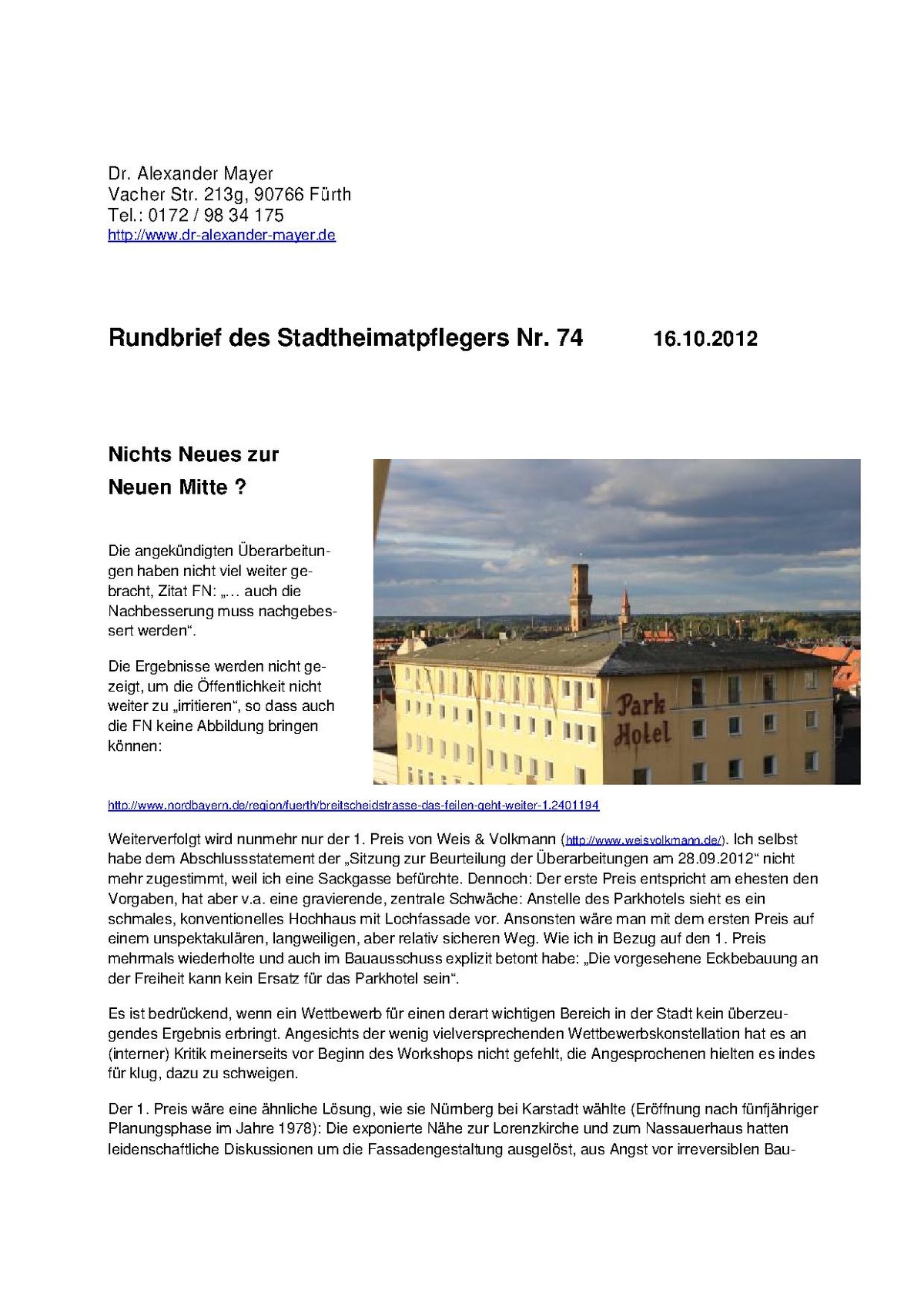 Dr. Alexander Mayer
Vacher Str. 213g, 90766 Fürth
Tel.: 0172 / 98 34 175
http://www.dr-alexander-mayer.de

Rundbrief des Stadtheimatpflegers Nr. 74 16.10.2012

Nichts Neues zur Neuen Mitte ?

Die angekündigten Überarbeitungen haben nicht viel weiter gebracht, Zitat FN: „… auch die Nachbesserung muss nachgebessert werden“.

Die Ergebnisse werden nicht gezeigt, um die Öffentlichkeit nicht weiter zu „irritieren“, so dass auch die FN keine Abbildung bringen können:

PARKHOTEL

Park Hotel

http://www.nordbayern.de/region/fuerth/breitscheidstrasse-das-feilen-geht-weiter-1.2401194

Weiterverfolgt wird nunmehr nur der 1. Preis von Weis & Volkmann (http://www.weisvolkmann.de/). Ich selbst habe dem Abschlussstatement der „Sitzung zur Beurteilung der Überarbeitungen am 28.09.2012“ nicht mehr zugestimmt, weil ich eine Sackgasse befürchte. Dennoch: Der erste Preis entspricht am ehesten den Vorgaben, hat aber v.a. eine gravierende, zentrale Schwäche: Anstelle des Parkhotels sieht es ein schmales, konventionelles Hochhaus mit Lochfassade vor. Ansonsten wäre man mit dem ersten Preis auf einem unspektakulären, langweiligen, aber relativ sicheren Weg. Wie ich in Bezug auf den 1. Preis mehrmals wiederholte und auch im Bauausschuss explizit betont habe: „Die vorgesehene Eckbebauung an der Freiheit kann kein Ersatz für das Parkhotel sein“.

Es ist bedrückend, wenn ein Wettbewerb für einen derart wichtigen Bereich in der Stadt kein überzeugendes Ergebnis erbringt. Angesichts der wenig vielversprechenden Wettbewerbskonstellation hat es an (interner) Kritik meinerseits vor Beginn des Workshops nicht gefehlt, die Angesprochenen hielten es indes für klug, dazu zu schweigen.

Der 1. Preis wäre eine ähnliche Lösung, wie sie Nürnberg bei Karstadt wählte (Eröffnung nach fünfjähriger Planungsphase im Jahre 1978): Die exponierte Nähe zur Lorenzkirche und zum Nassauerhaus hatten leidenschaftliche Diskussionen um die Fassadengestaltung ausgelöst, aus Angst vor irreversiblen Bau-